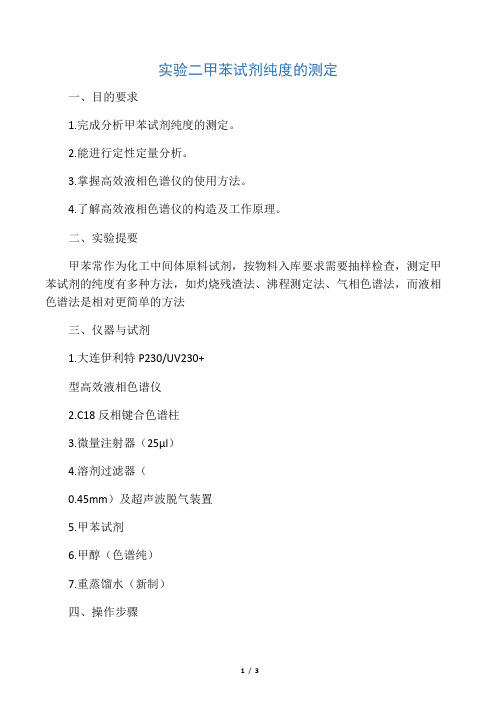 实验二甲苯试剂纯度的测定

一、目的要求

1.完成分析甲苯试剂纯度的测定。

2.能进行定性定量分析。

3.掌握高效液相色谱仪的使用方法。

4.了解高效液相色谱仪的构造及工作原理。

二、实验提要

甲苯常作为化工中间体原料试剂，按物料入库要求需要抽样检查，测定甲苯试剂的纯度有多种方法，如灼烧残渣法、沸程测定法、气相色谱法，而液相色谱法是相对更简单的方法

三、仪器与试剂

1.大连伊利特 P230/UV230+

型高效液相色谱仪

2.C18 反相键合色谱柱

3.微量注射器（25μl）

4.溶剂过滤器（

0.45mm）及超声波脱气装置

5.甲苯试剂

6.甲醇（色谱纯）

7.重蒸馏水（新制）

四、操作步骤

1 / 3